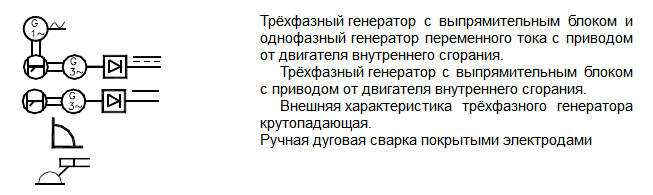 G
1~

G
3~

G
3~

Трёхфазный генератор с выпрямительным блоком и однофазный генератор переменного тока с приводом от двигателя внутреннего сгорания.

Трёхфазный генератор с выпрямительным блоком с приводом от двигателя внутреннего сгорания.

Внешняя характеристика трёхфазного генератора крутопадающая.

Ручная дуговая сварка покрытыми электродами